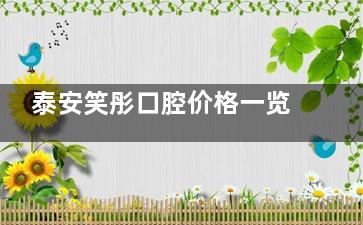 泰安笑彤口腔价格一览